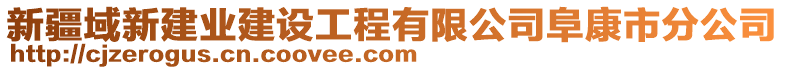 新疆域新建业建设工程有限公司阜康市分公司
http://cjzerogus.cn.coovee.com